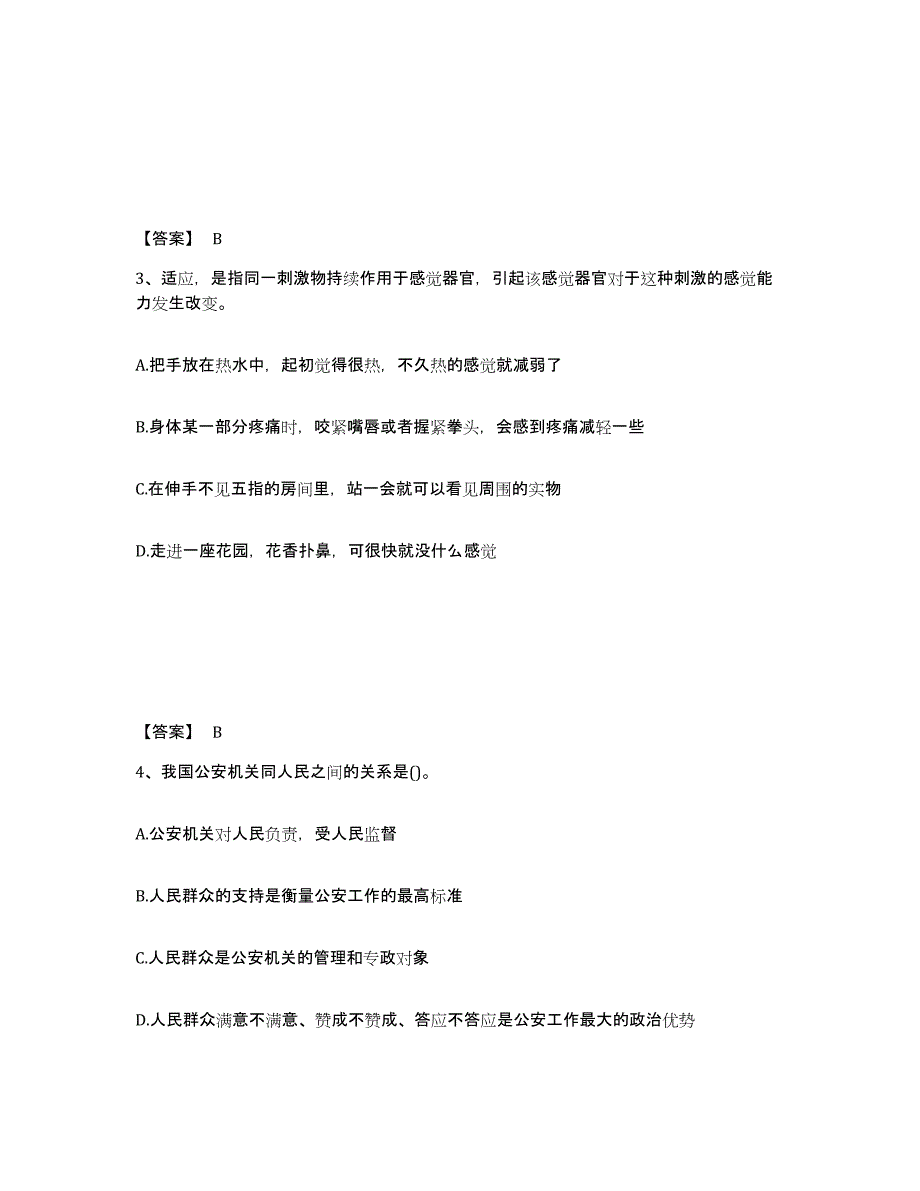 【答案】 B

3、适应，是指同一刺激物持续作用于感觉器官，引起该感觉器官对于这种刺激的感觉能力发生改变。

A.把手放在热水中，起初觉得很热，不久热的感觉就减弱了

B.身体某一部分疼痛时，咬紧嘴唇或者握紧拳头，会感到疼痛减轻一些

C.在伸手不见五指的房间里，站一会就可以看见周围的实物

D.走进一座花园，花香扑鼻，可很快就没什么感觉

【答案】 B

4、我国公安机关同人民之间的关系是()。

A.公安机关对人民负责，受人民监督

B.人民群众的支持是衡量公安工作的最高标准

C.人民群众是公安机关的管理和专政对象

D.人民群众满意不满意、赞成不赞成、答应不答应是公安工作最大的政治优势